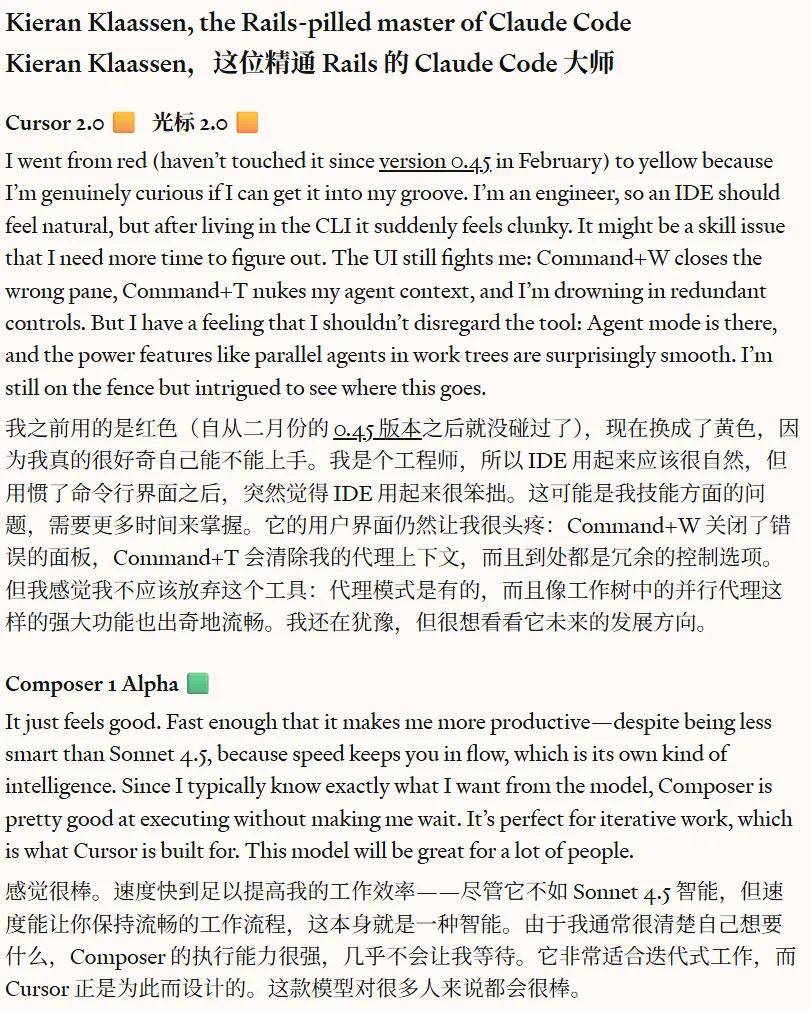 Kieran Klaassen, the Rails-pilled master of Claude Code
Kieran Klaassen，这位精通 Rails 的 Claude Code 大师

Cursor 2.0 🟧 光标 2.0 🟧

I went from red (haven't touched it since version 0.45 in February) to yellow because I'm genuinely curious if I can get it into my groove. I'm an engineer, so an IDE should feel natural, but after living in the CLI it suddenly feels clunky. It might be a skill issue that I need more time to figure out. The UI still fights me: Command+W closes the wrong pane, Command+T nukes my agent context, and I'm drowning in redundant controls. But I have a feeling that I shouldn't disregard the tool: Agent mode is there, and the power features like parallel agents in work trees are surprisingly smooth. I'm still on the fence but intrigued to see where this goes.

我之前用的是红色（自从二月份的 0.45 版本之后就没碰过了），现在换成了黄色，因为我真的很好奇自己能不能上手。我是个工程师，所以 IDE 用起来应该很自然，但用惯了命令行界面之后，突然觉得 IDE 用起来很笨拙。这可能是我技能方面的问题，需要更多时间来掌握。它的用户界面仍然让我很头疼：Command+W 关闭了错误的面板，Command+T 会清除我的代理上下文，而且到处都是冗余的控制选项。但我感觉我不应该放弃这个工具：代理模式是有的，而且像工作树中的并行代理这样的强大功能也出奇地流畅。我还在犹豫，但很想看看它未来的发展方向。

Composer 1 Alpha 🟩

It just feels good. Fast enough that it makes me more productive—despite being less smart than Sonnet 4.5, because speed keeps you in flow, which is its own kind of intelligence. Since I typically know exactly what I want from the model, Composer is pretty good at executing without making me wait. It's perfect for iterative work, which is what Cursor is built for. This model will be great for a lot of people.

感觉很棒。速度快到足以提高我的工作效率——尽管它不如 Sonnet 4.5 智能，但速度能让你保持流畅的工作流程，这本身就是一种智能。由于我通常很清楚自己想要什么，Composer 的执行能力很强，几乎不会让我等待。它非常适合迭代式工作，而 Cursor 正是为此而设计的。这款模型对很多人来说都会很棒。